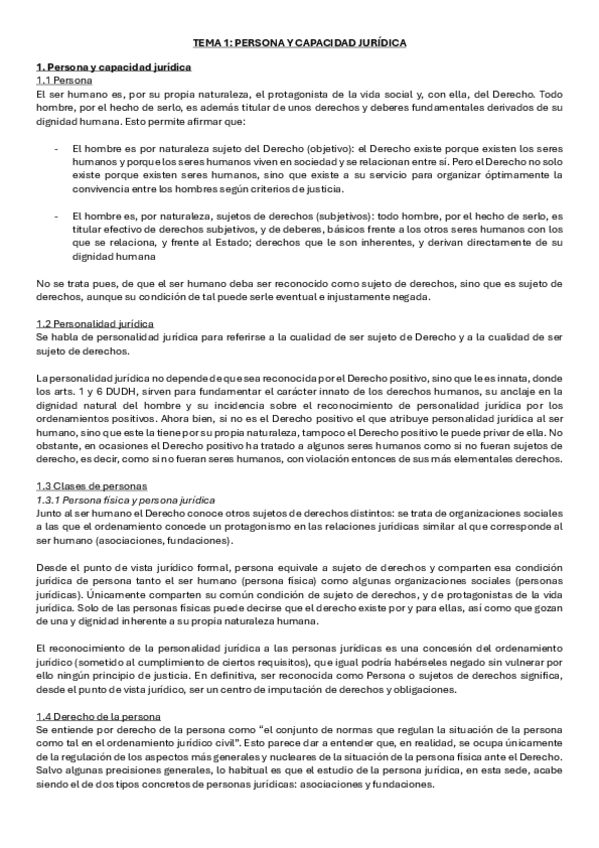 TEMA 1: PERSONA Y CAPACIDAD JURÍDICA

1. Persona y capacidad jurídica
1.1 Persona
El ser humano es, por su propia naturaleza, el protagonista de la vida social y, con ella, del Derecho. Todo hombre, por el hecho de serlo, es además titular de unos derechos y deberes fundamentales derivados de su dignidad humana. Esto permite afirmar que:

- El hombre es por naturaleza sujeto del Derecho (objetivo): el Derecho existe porque existen los seres humanos y porque los seres humanos viven en sociedad y se relacionan entre sí. Pero el Derecho no solo existe porque existen seres humanos, sino que existe a su servicio para organizar óptimamente la convivencia entre los hombres según criterios de justicia.

- El hombre es, por naturaleza, sujetos de derechos (subjetivos): todo hombre, por el hecho de serlo, es titular efectivo de derechos subjetivos, y de deberes, básicos frente a los otros seres humanos con los que se relaciona, y frente al Estado; derechos que le son inherentes, y derivan directamente de su dignidad humana

No se trata pues, de que el ser humano deba ser reconocido como sujeto de derechos, sino que es sujeto de derechos, aunque su condición de tal puede serle eventual e injustamente negada.

1.2 Personalidad jurídica
Se habla de personalidad jurídica para referirse a la cualidad de ser sujeto de Derecho y a la cualidad de ser sujeto de derechos.

La personalidad jurídica no depende de que sea reconocida por el Derecho positivo, sino que le es innata, donde los arts. 1 y 6 DUDH, sirven para fundamentar el carácter innato de los derechos humanos, su anclaje en la dignidad natural del hombre y su incidencia sobre el reconocimiento de personalidad jurídica por los ordenamientos positivos. Ahora bien, si no es el Derecho positivo el que atribuye personalidad jurídica al ser humano, sino que este la tiene por su propia naturaleza, tampoco el Derecho positivo le puede privar de ella. No obstante, en ocasiones el Derecho positivo ha tratado a algunos seres humanos como si no fueran sujetos de derecho, es decir, como si no fueran seres humanos, con violación entonces de sus más elementales derechos.

1.3 Clases de personas
1.3.1 Persona física y persona jurídica
Junto al ser humano el Derecho conoce otros sujetos de derechos distintos: se trata de organizaciones sociales a las que el ordenamiento concede un protagonismo en las relaciones jurídicas similar al que corresponde al ser humano (asociaciones, fundaciones).

Desde el punto de vista jurídico formal, persona equivale a sujeto de derechos y comparten esa condición jurídica de persona tanto el ser humano (persona física) como algunas organizaciones sociales (personas jurídicas). Únicamente comparten su común condición de sujeto de derechos, y de protagonistas de la vida jurídica. Solo de las personas físicas puede decirse que el derecho existe por y para ellas, así como que gozan de una y dignidad inherente a su propia naturaleza humana.

El reconocimiento de la personalidad jurídica a las personas jurídicas es una concesión del ordenamiento jurídico (sometido al cumplimiento de ciertos requisitos), que igual podría habérseles negado sin vulnerar por ello ningún principio de justicia. En definitiva, ser reconocida como Persona o sujetos de derechos significa, desde el punto de vista jurídico, ser un centro de imputación de derechos y obligaciones.

1.4 Derecho de la persona
Se entiende por derecho de la persona como “el conjunto de normas que regulan la situación de la persona como tal en el ordenamiento jurídico civil”. Esto parece dar a entender que, en realidad, se ocupa únicamente de la regulación de los aspectos más generales y nucleares de la situación de la persona física ante el Derecho. Salvo algunas precisiones generales, lo habitual es que el estudio de la persona jurídica, en esta sede, acabe siendo el de dos tipos concretos de personas jurídicas: asociaciones y fundaciones.